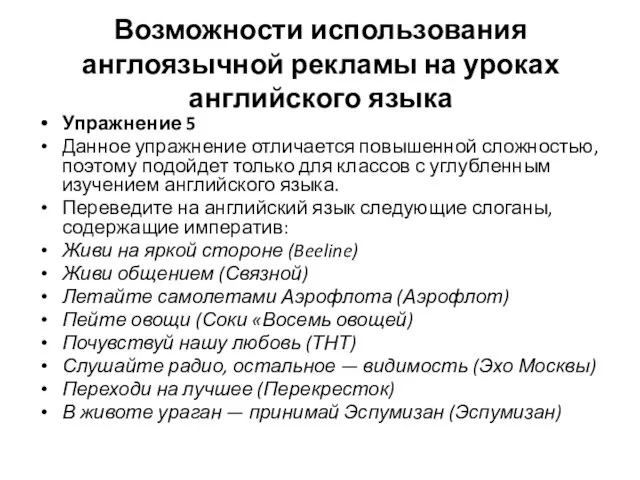 Возможности использования англоязычной рекламы на уроках английского языка

• Упражнение 5
• Данное упражнение отличается повышенной сложностью, поэтому подойдет только для классов с углубленным изучением английского языка.
• Переведите на английский язык следующие слоганы, содержащие императив:
• Живи на яркой стороне (Beeline)
• Живи общением (Связной)
• Летайте самолетами Аэрофлота (Аэрофлот)
• Пейте овощи (Соки «Восемь овощей)
• Почувствуй нашу любовь (ТНТ)
• Слушайте радио, остальное — видимость (Эхо Москвы)
• Переходи на лучшее (Перекресток)
• В животе ураган — принимай Эспумизан (Эспумизан)